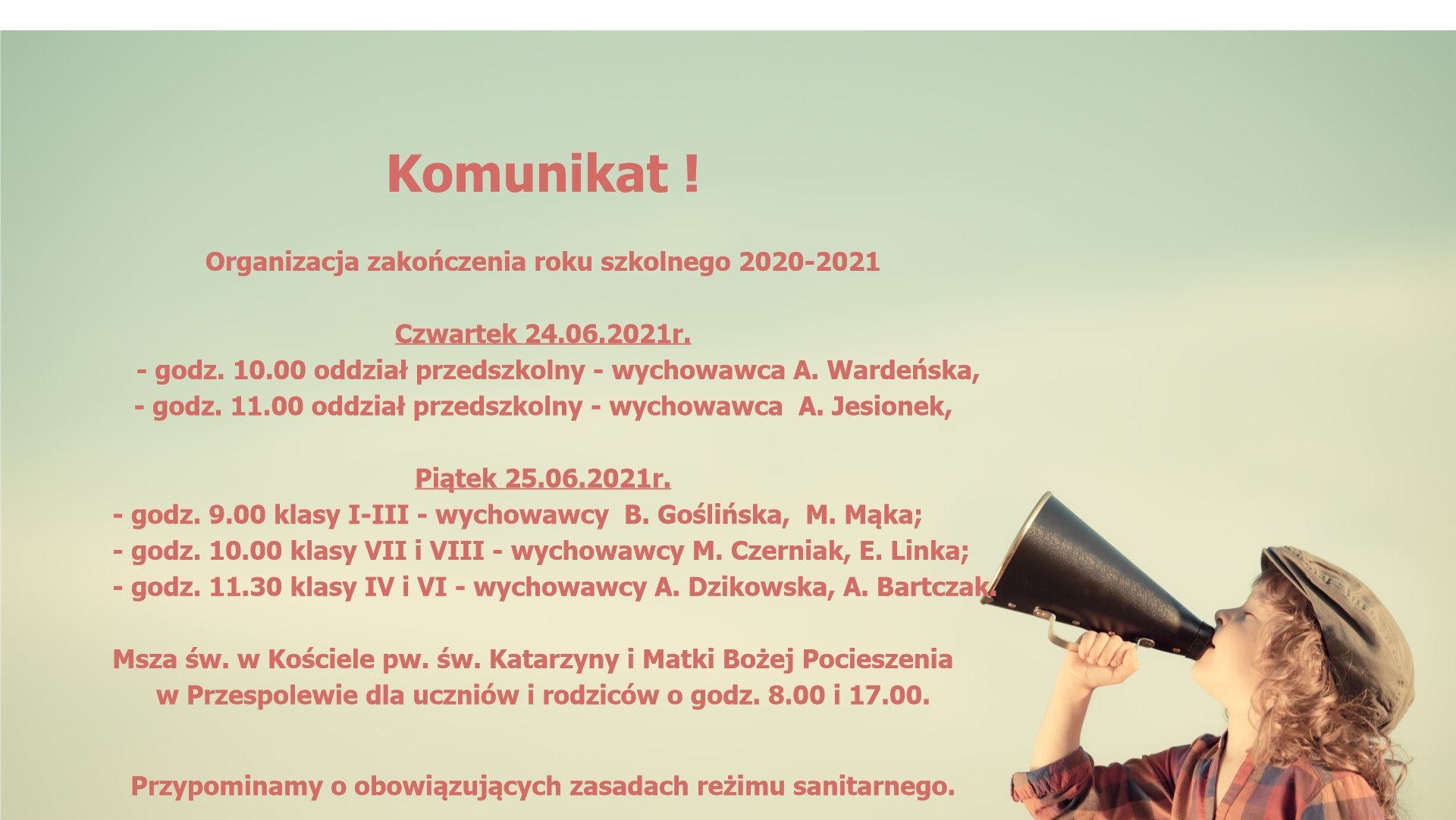 Komunikat !

Organizacja zakończenia roku szkolnego 2020-2021

Czwartek 24.06.2021r.
- godz. 10.00 oddział przedszkolny - wychowawca A. Wardeńska,
- godz. 11.00 oddział przedszkolny - wychowawca A. Jesionek,

Piątek 25.06.2021r.
- godz. 9.00 klasy I-III - wychowawcy B. Goślińska, M. Mąka;
- godz. 10.00 klasy VII i VIII - wychowawcy M. Czerniak, E. Linka;
- godz. 11.30 klasy IV i VI - wychowawcy A. Dzikowska, A. Bartczak.

Msza św. w Kościele pw. św. Katarzyny i Matki Bożej Pocieszenia w Przespolewie dla uczniów i rodziców o godz. 8.00 i 17.00.

Przypominamy o obowiązujących zasadach reżimu sanitarnego.